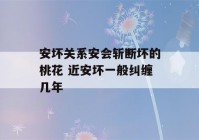 安坏关系安会斩断坏的桃花 近安坏一般纠缠几年